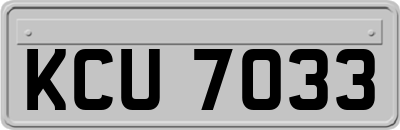 KCU 7033